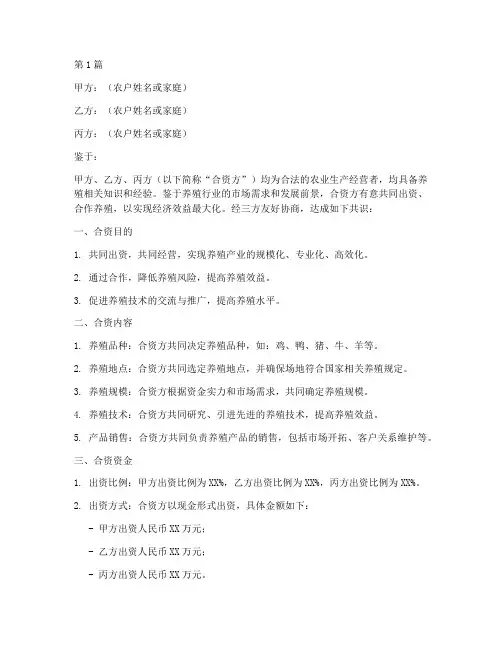 第 1 篇

甲方：（农户姓名或家庭）

乙方：（农户姓名或家庭）

丙方：（农户姓名或家庭）

鉴于：

甲方、乙方、丙方（以下简称“合资方”）均为合法的农业生产经营者，均具备养殖相关知识和经验。鉴于养殖行业的市场需求和发展前景，合资方有意共同出资、合作养殖，以实现经济效益最大化。经三方友好协商，达成如下共识：

一、合资目的

1. 共同出资，共同经营，实现养殖产业的规模化、专业化、高效化。

2. 通过合作，降低养殖风险，提高养殖效益。

3. 促进养殖技术的交流与推广，提高养殖水平。

二、合资内容

1. 养殖品种：合资方共同决定养殖品种，如：鸡、鸭、猪、牛、羊等。

2. 养殖地点：合资方共同选定养殖地点，并确保场地符合国家相关养殖规定。

3. 养殖规模：合资方根据资金实力和市场需求，共同确定养殖规模。

4. 养殖技术：合资方共同研究、引进先进的养殖技术，提高养殖效益。

5. 产品销售：合资方共同负责养殖产品的销售，包括市场开拓、客户关系维护等。

三、合资资金

1. 出资比例：甲方出资比例为 XX%，乙方出资比例为 XX%，丙方出资比例为 XX%。

2. 出资方式：合资方以现金形式出资，具体金额如下：

- 甲方出资人民币 XX 万元；

- 乙方出资人民币 XX 万元；

- 丙方出资人民币 XX 万元。